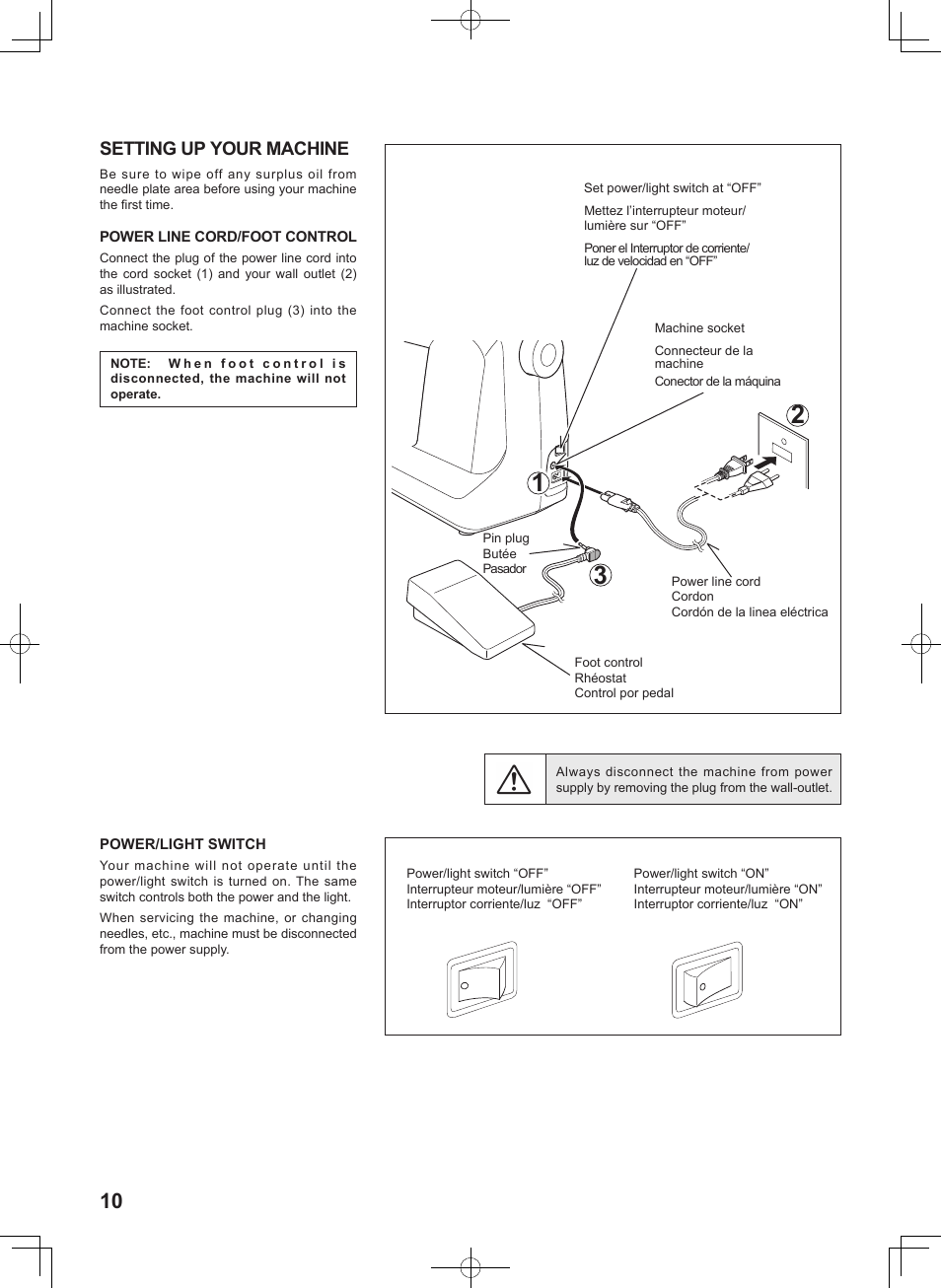 SETTING UP YOUR MACHINE

Be sure to wipe off any surplus oil from needle plate area before using your machine the first time.

POWER LINE CORD/FOOT CONTROL

Connect the plug of the power line cord into the cord socket (1) and your wall outlet (2) as illustrated.

Connect the foot control plug (3) into the machine socket.

NOTE: When foot control is disconnected, the machine will not operate.

Set power/light switch at “OFF”

Mettez l’interrupteur moteur/ lumière sur “OFF”

Poner el Interruptor de corriente/ luz de velocidad en “OFF”

Machine socket

Connecteur de la machine

Conector de la máquina

2

1

Pin plug
Butée
Pasador

3

Power line cord
Cordon
Cordón de la linea eléctrica

Foot control
Rhéostat
Control por pedal

Always disconnect the machine from power supply by removing the plug from the wall-outlet.

POWER/LIGHT SWITCH

Your machine will not operate until the power/light switch is turned on. The same switch controls both the power and the light.

When servicing the machine, or changing needles, etc., machine must be disconnected from the power supply.

Power/light switch “OFF”
Interrupteur moteur/lumière “OFF”
Interruptor corriente/luz “OFF”

Power/light switch “ON”
Interrupteur moteur/lumière “ON”
Interruptor corriente/luz “ON”

10